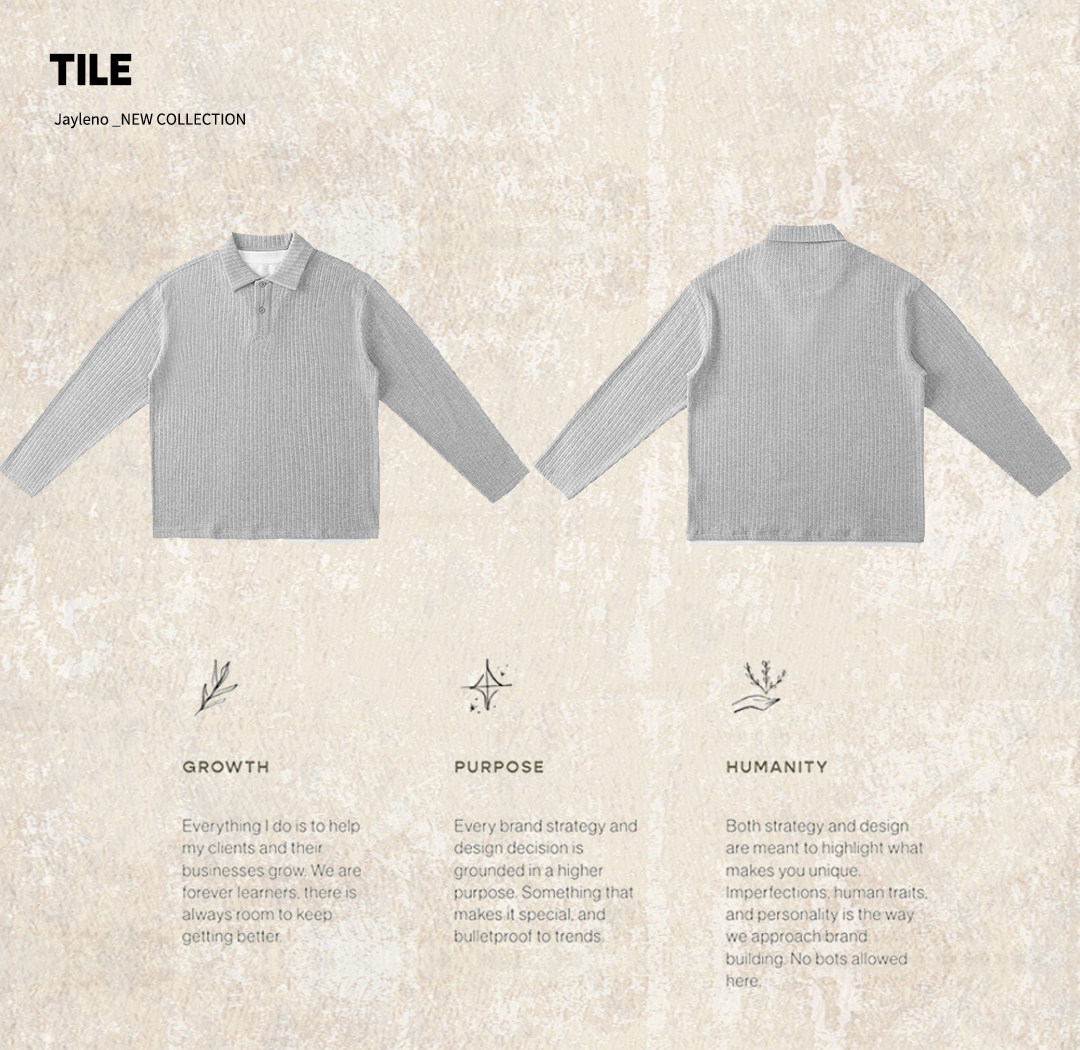 TILE

Jayleno _NEW COLLECTION

GROWTH

Everything I do is to help my clients and their businesses grow. We are forever learners, there is always room to keep getting better.

PURPOSE

Every brand strategy and design decision is grounded in a higher purpose. Something that makes it special, and bulletproof to trends.

HUMANITY

Both strategy and design are meant to highlight what makes you unique. Imperfections, human traits, and personality is the way we approach brand building. No bots allowed here.